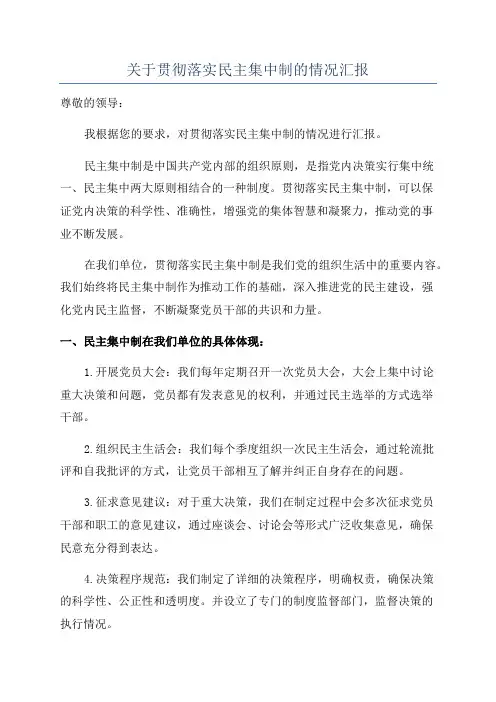 关于贯彻落实民主集中制的情况汇报

尊敬的领导：

我根据您的要求，对贯彻落实民主集中制的情况进行汇报。

民主集中制是中国共产党内部的组织原则，是指党内决策实行集中统一、民主集中两大原则相结合的一种制度。贯彻落实民主集中制，可以保证党内决策的科学性、准确性，增强党的集体智慧和凝聚力，推动党的事业不断发展。

在我们单位，贯彻落实民主集中制是我们党的组织生活中的重要内容。我们始终将民主集中制作为推动工作的基础，深入推进党的民主建设，强化党内民主监督，不断凝聚党员干部的共识和力量。

一、民主集中制在我们单位的具体体现：

1.开展党员大会：我们每年定期召开一次党员大会，大会上集中讨论重大决策和问题，党员都有发表意见的权利，并通过民主选举的方式选举干部。

2.组织民主生活会：我们每个季度组织一次民主生活会，通过轮流批评和自我批评的方式，让党员干部相互了解并纠正自身存在的问题。

3.征求意见建议：对于重大决策，我们在制定过程中会多次征求党员干部和职工的意见建议，通过座谈会、讨论会等形式广泛收集意见，确保民意充分得到表达。

4.决策程序规范：我们制定了详细的决策程序，明确权责，确保决策的科学性、公正性和透明度。并设立了专门的制度监督部门，监督决策的执行情况。